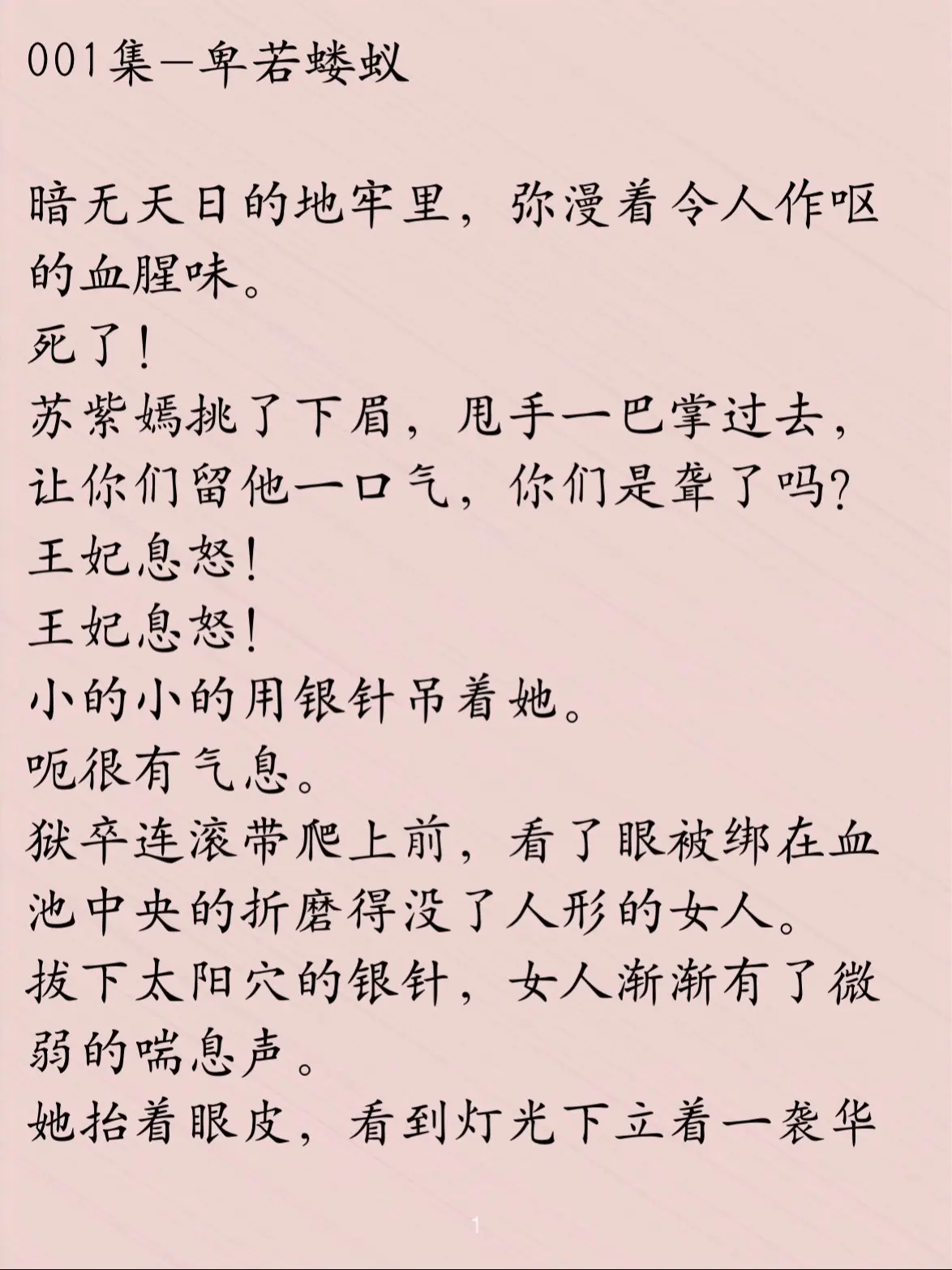 001集—卑若蝼蚁

暗无天日的地牢里，弥漫着令人作呕的血腥味。
死了！
苏紫嫣挑了下眉，甩手一巴掌过去，让你们留他一口气，你们是聋了吗？
王妃息怒！
王妃息怒！
小的小的用银针吊着她。
呃很有气息。
狱卒连滚带爬上前，看了眼被绑在血池中央的折磨得没了人形的女人。
拔下太阳穴的银针，女人渐渐有了微弱的喘息声。
她抬着眼皮，看到灯光下立着一袭华

1